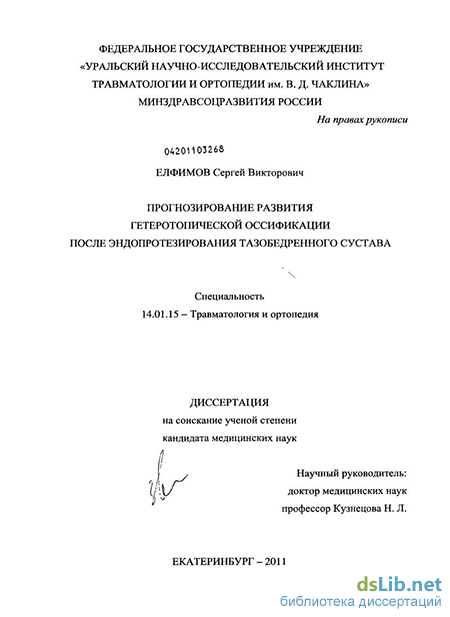 ФЕДЕРАЛЬНОЕ ГОСУДАРСТВЕННОЕ УЧРЕЖДЕНИЕ
«УРАЛЬСКИЙ НАУЧНО-ИССЛЕДОВАТЕЛЬСКИЙ ИНСТИТУТ
ТРАВМАТОЛОГИИ И ОРТОПЕДИИ им. В. Д. ЧАКЛИНА»
МИНЗДРАВСОЦРАЗВИТИЯ РОССИИ

На правах рукописи

04201103268

ЕЛФИМОВ Сергей Викторович

ПРОГНОЗИРОВАНИЕ РАЗВИТИЯ
ГЕТЕРОТОПИЧЕСКОЙ ОССИФИКАЦИИ
ПОСЛЕ ЭНДОПРОТЕЗИРОВАНИЯ ТАЗОБЕДРЕННОГО СУСТАВА

Специальность
14.01.15 – Травматология и ортопедия

ДИССЕРТАЦИЯ
на соискание ученой степени
кандидата медицинских наук

Научный руководитель:
доктор медицинских наук
профессор Кузнецова Н. Л.

ЕКАТЕРИНБУРГ – 2011

dsLib.net
библиотека диссертаций